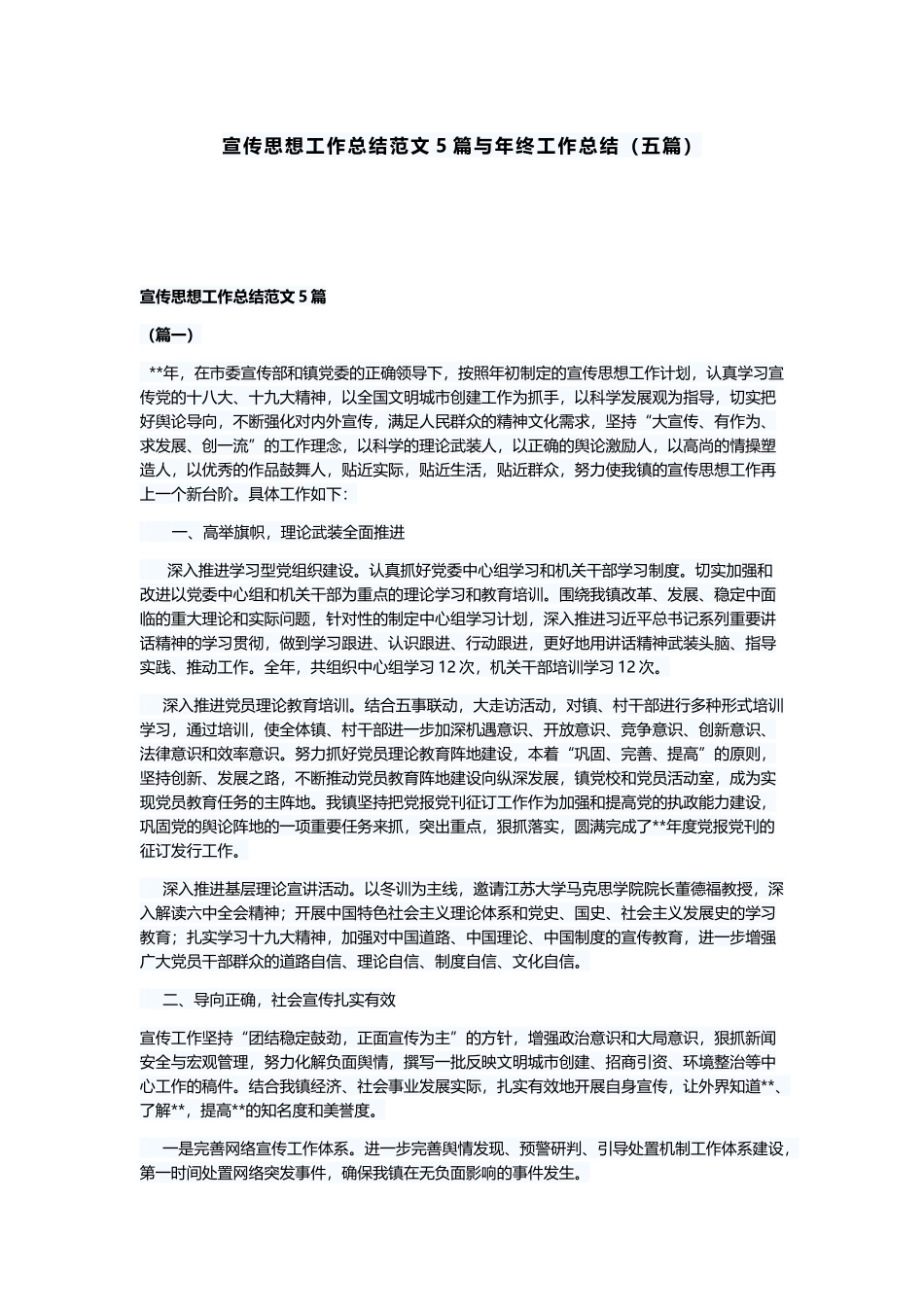 宣传思想工作总结范文5篇与年终工作总结（五篇）

宣传思想工作总结范文5篇

（篇一）

**年，在市委宣传部和镇党委的正确领导下，按照年初制定的宣传思想工作计划，认真学习宣传党的十八大、十九大精神，以全国文明城市创建工作为抓手，以科学发展观为指导，切实把好舆论导向，不断强化对内外宣传，满足人民群众的精神文化需求，坚持“大宣传、有作为、求发展、创一流”的工作理念，以科学的理论武装人，以正确的舆论激励人，以高尚的情操塑造人，以优秀的作品鼓舞人，贴近实际，贴近生活，贴近群众，努力使我镇的宣传思想工作再上一个新台阶。具体工作如下：

一、高举旗帜，理论武装全面推进

深入推进学习型党组织建设。认真抓好党委中心组学习和机关干部学习制度。切实加强和改进以党委中心组和机关干部为重点的理论学习和教育培训。围绕我镇改革、发展、稳定中面临的重大理论和实际问题，针对性的制定中心组学习计划，深入推进习近平总书记系列重要讲话精神的学习贯彻，做到学习跟进、认识跟进、行动跟进，更好地用讲话精神武装头脑、指导实践、推动工作。全年，共组织中心组学习12次，机关干部培训学习12次。

深入推进党员理论教育培训。结合五事联动，大走访活动，对镇、村干部进行多种形式培训学习，通过培训，使全体镇、村干部进一步加深机遇意识、开放意识、竞争意识、创新意识、法律意识和效率意识。努力抓好党员理论教育阵地建设，本着“巩固、完善、提高”的原则，坚持创新、发展之路，不断推动党员教育阵地建设向纵深发展，镇党校和党员活动室，成为实现党员教育任务的主阵地。我镇坚持把党报党刊征订工作作为加强和提高党的执政能力建设，巩固党的舆论阵地的一项重要任务来抓，突出重点，狠抓落实，圆满完成了**年度党报党刊的征订发行工作。

深入推进基层理论宣讲活动。以冬训为主线，邀请江苏大学马克思学院院长董德福教授，深入解读六中全会精神；开展中国特色社会主义理论体系和党史、国史、社会主义发展史的学习教育；扎实学习十九大精神，加强对中国道路、中国理论、中国制度的宣传教育，进一步增强广大党员干部群众的道路自信、理论自信、制度自信、文化自信。

二、导向正确，社会宣传扎实有效

宣传工作坚持“团结稳定鼓劲，正面宣传为主”的方针，增强政治意识和大局意识，狠抓新闻安全与宏观管理，努力化解负面舆情，撰写一批反映文明城市创建、招商引资、环境整治等中心工作的稿件。结合我镇经济、社会事业发展实际，扎实有效地开展自身宣传，让外界知道**、了解**，提高**的知名度和美誉度。

一是完善网络宣传工作体系。进一步完善舆情发现、预警研判、引导处置机制工作体系建设，第一时间处置网络突发事件，确保我镇在无负面影响的事件发生。